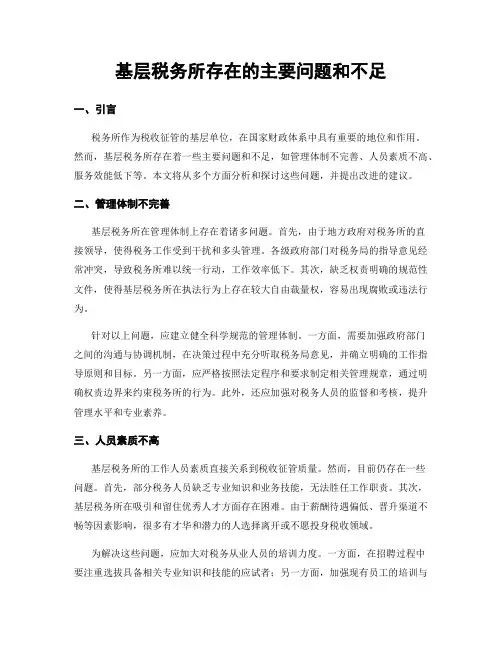 基层税务所存在的主要问题和不足

一、引言

税务所作为税收征管的基层单位，在国家财政体系中具有重要的地位和作用。然而，基层税务所存在着一些主要问题和不足，如管理体制不完善、人员素质不高、服务效能低下等。本文将从多个方面分析和探讨这些问题，并提出改进的建议。

二、管理体制不完善

基层税务所在管理体制上存在着诸多问题。首先，由于地方政府对税务所的直接领导，使得税务工作受到干扰和多头管理。各级政府部门对税务局的指导意见经常冲突，导致税务所难以统一行动，工作效率低下。其次，缺乏权责明确的规范性文件，使得基层税务所在执法行为上存在较大自由裁量权，容易出现腐败或违法行为。

针对以上问题，应建立健全科学规范的管理体制。一方面，需要加强政府部门之间的沟通与协调机制，在决策过程中充分听取税务局意见，并确立明确的工作指导原则和目标。另一方面，应严格按照法定程序和要求制定相关管理规章，通过明确权责边界来约束税务所的行为。此外，还应加强对税务人员的监督和考核，提升管理水平和专业素养。

三、人员素质不高

基层税务所的工作人员素质直接关系到税收征管质量。然而，目前仍存在一些问题。首先，部分税务人员缺乏专业知识和业务技能，无法胜任工作职责。其次，基层税务所在吸引和留住优秀人才方面存在困难。由于薪酬待遇偏低、晋升渠道不畅等因素影响，很多有才华和潜力的人选择离开或不愿投身税收领域。

为解决这些问题，应加大对税务从业人员的培训力度。一方面，在招聘过程中要注重选拔具备相关专业知识和技能的应试者；另一方面，加强现有员工的培训与